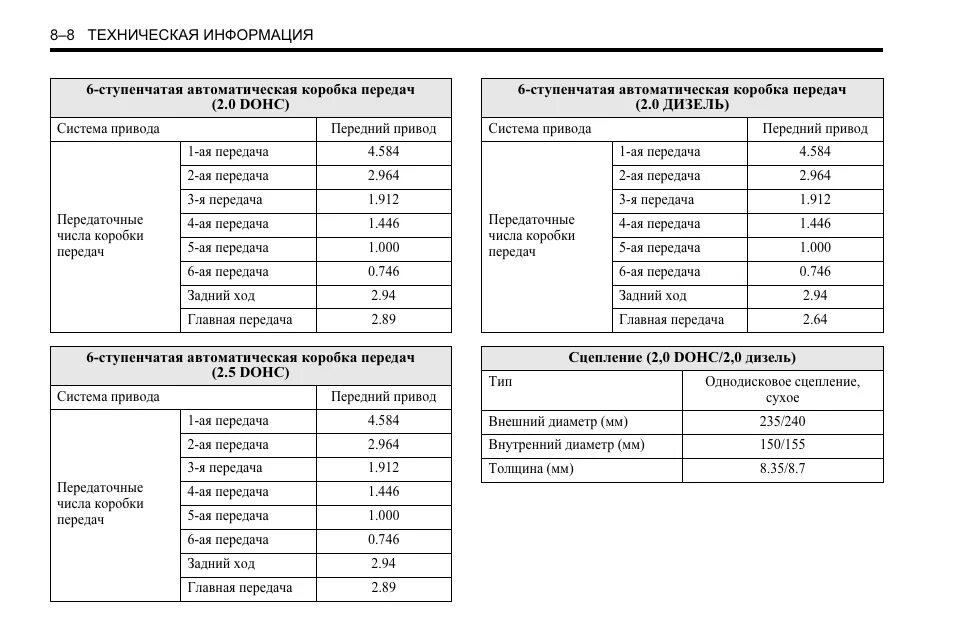 8–8 ТЕХНИЧЕСКАЯ ИНФОРМАЦИЯ

| 6-ступенчатая автоматическая коробка передач (2.0 DOHC) | | |
|---|---|---|
| Система привода | | Передний привод |
| Передаточные числа коробки передач | 1-ая передача | 4.584 |
| | 2-ая передача | 2.964 |
| | 3-я передача | 1.912 |
| | 4-ая передача | 1.446 |
| | 5-ая передача | 1.000 |
| | 6-ая передача | 0.746 |
| | Задний ход | 2.94 |
| | Главная передача | 2.89 |

| 6-ступенчатая автоматическая коробка передач (2.5 DOHC) | | |
|---|---|---|
| Система привода | | Передний привод |
| Передаточные числа коробки передач | 1-ая передача | 4.584 |
| | 2-ая передача | 2.964 |
| | 3-я передача | 1.912 |
| | 4-ая передача | 1.446 |
| | 5-ая передача | 1.000 |
| | 6-ая передача | 0.746 |
| | Задний ход | 2.94 |
| | Главная передача | 2.89 |

| 6-ступенчатая автоматическая коробка передач (2.0 ДИЗЕЛЬ) | | |
|---|---|---|
| Система привода | | Передний привод |
| Передаточные числа коробки передач | 1-ая передача | 4.584 |
| | 2-ая передача | 2.964 |
| | 3-я передача | 1.912 |
| | 4-ая передача | 1.446 |
| | 5-ая передача | 1.000 |
| | 6-ая передача | 0.746 |
| | Задний ход | 2.94 |
| | Главная передача | 2.64 |

| Сцепление (2,0 DOHC/2,0 дизель) | |
|---|---|
| Тип | Однодисковое сцепление, сухое |
| Внешний диаметр (мм) | 235/240 |
| Внутренний диаметр (мм) | 150/155 |
| Толщина (мм) | 8.35/8.7 |